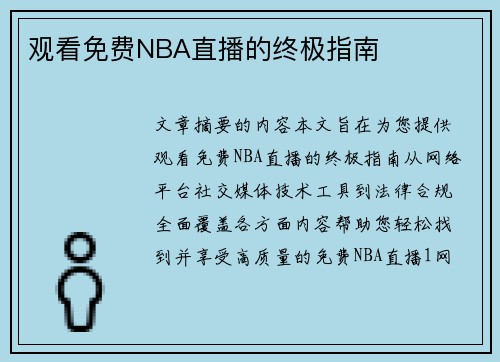 观看免费NBA直播的终极指南

文章摘要的内容本文旨在为您提供观看免费NBA直播的终极指南从网络平台社交媒体技术工具到法律合规全面覆盖各方面内容帮助您轻松找到并享受高质量的免费NBA直播1网